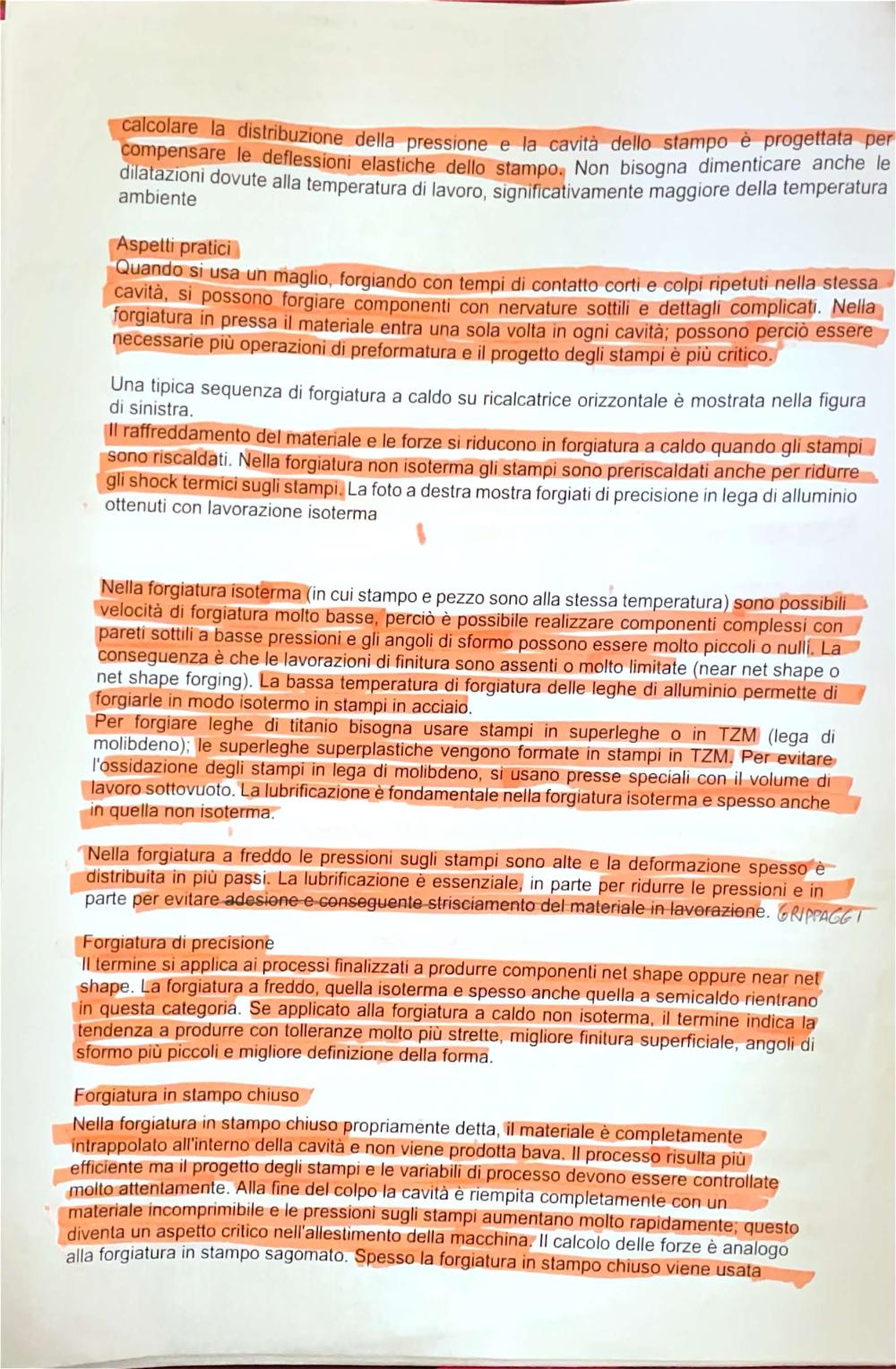 calcolare la distribuzione della pressione e la cavità dello stampo è progettata per compensare le deflessioni elastiche dello stampo. Non bisogna dimenticare anche le dilatazioni dovute alla temperatura di lavoro, significativamente maggiore della temperatura ambiente

Aspetti pratici
Quando si usa un maglio, forgiando con tempi di contatto corti e colpi ripetuti nella stessa cavità, si possono forgiare componenti con nervature sottili e dettagli complicati. Nella forgiatura in pressa il materiale entra una sola volta in ogni cavità; possono perciò essere necessarie più operazioni di preformatura e il progetto degli stampi è più critico.

Una tipica sequenza di forgiatura a caldo su ricalcatrice orizzontale è mostrata nella figura di sinistra.
Il raffreddamento del materiale e le forze si riducono in forgiatura a caldo quando gli stampi sono riscaldati. Nella forgiatura non isoterma gli stampi sono preriscaldati anche per ridurre gli shock termici sugli stampi. La foto a destra mostra forgiati di precisione in lega di alluminio ottenuti con lavorazione isoterma

Nella forgiatura isoterma (in cui stampo e pezzo sono alla stessa temperatura) sono possibili velocità di forgiatura molto basse, perciò è possibile realizzare componenti complessi con pareti sottili a basse pressioni e gli angoli di sformo possono essere molto piccoli o nulli. La conseguenza è che le lavorazioni di finitura sono assenti o molto limitate (near net shape o net shape forging). La bassa temperatura di forgiatura delle leghe di alluminio permette di forgiarle in modo isotermo in stampi in acciaio.
Per forgiare leghe di titanio bisogna usare stampi in superleghe o in TZM (lega di molibdeno); le superleghe superplastiche vengono formate in stampi in TZM. Per evitare l'ossidazione degli stampi in lega di molibdeno, si usano presse speciali con il volume di lavoro sottovuoto. La lubrificazione è fondamentale nella forgiatura isoterma e spesso anche in quella non isoterma.

Nella forgiatura a freddo le pressioni sugli stampi sono alte e la deformazione spesso è distribuita in più passi. La lubrificazione è essenziale, in parte per ridurre le pressioni e in parte per evitare adesione e conseguente strisciamento del materiale in lavorazione. GRIPPAGGI

Forgiatura di precisione
Il termine si applica ai processi finalizzati a produrre componenti net shape oppure near net shape. La forgiatura a freddo, quella isoterma e spesso anche quella a semicaldo rientrano in questa categoria. Se applicato alla forgiatura a caldo non isoterma, il termine indica la tendenza a produrre con tolleranze molto più strette, migliore finitura superficiale, angoli di sformo più piccoli e migliore definizione della forma.

Forgiatura in stampo chiuso
Nella forgiatura in stampo chiuso propriamente detta, il materiale è completamente intrappolato all'interno della cavità e non viene prodotta bava. Il processo risulta più efficiente ma il progetto degli stampi e le variabili di processo devono essere controllate molto attentamente. Alla fine del colpo la cavità è riempita completamente con un materiale incomprimibile e le pressioni sugli stampi aumentano molto rapidamente; questo diventa un aspetto critico nell'allestimento della macchina. Il calcolo delle forze è analogo alla forgiatura in stampo sagomato. Spesso la forgiatura in stampo chiuso viene usata